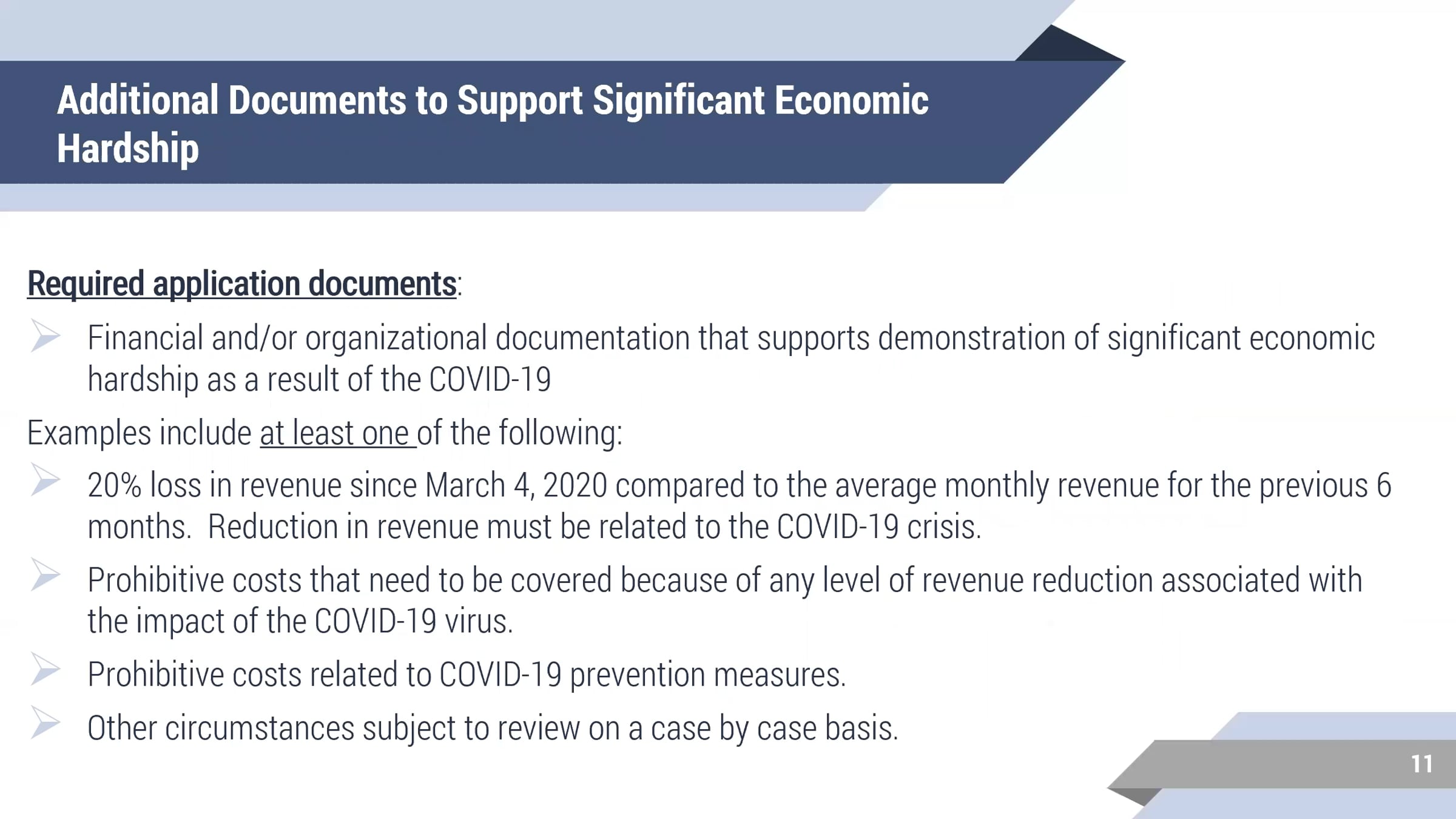 Additional Documents to Support Significant Economic Hardship

Required application documents:

➢ Financial and/or organizational documentation that supports demonstration of significant economic hardship as a result of the COVID-19

Examples include at least one of the following:

➢ 20% loss in revenue since March 4, 2020 compared to the average monthly revenue for the previous 6 months. Reduction in revenue must be related to the COVID-19 crisis.

➢ Prohibitive costs that need to be covered because of any level of revenue reduction associated with the impact of the COVID-19 virus.

➢ Prohibitive costs related to COVID-19 prevention measures.

➢ Other circumstances subject to review on a case by case basis.

11